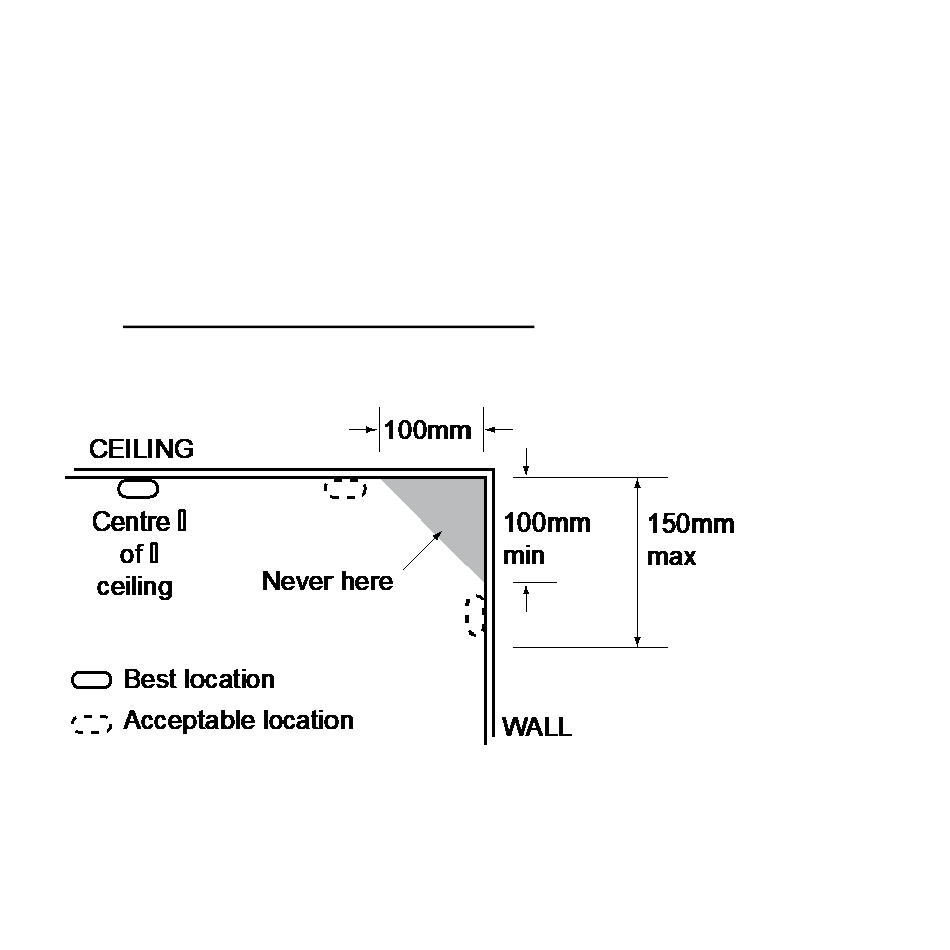 100mm

CEILING

Centre
of
ceiling

Never here

100mm
min

150mm
max

Best location

Acceptable location

WALL